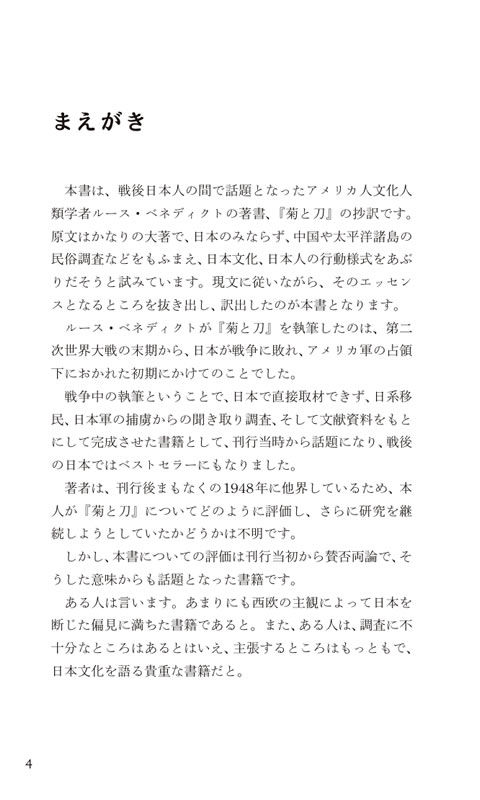 まえがき

本書は、戦後日本人の間で話題となったアメリカ人文化人類学者ルース・ベネディクトの著書、『菊と刀』の抄訳です。原文はかなりの大著で、日本のみならず、中国や太平洋諸島の民俗調査などをもふまえ、日本文化、日本人の行動様式をあぶりだそうと試みています。現文に従いながら、そのエッセンスとなるところを抜き出し、訳出したのが本書となります。

ルース・ベネディクトが『菊と刀』を執筆したのは、第二次世界大戦の末期から、日本が戦争に敗れ、アメリカ軍の占領下におかれた初期にかけてのことでした。

戦争中の執筆ということで、日本で直接取材できず、日系移民、日本軍の捕虜からの聞き取り調査、そして文献資料をもとにして完成させた書籍として、刊行当時から話題になり、戦後の日本ではベストセラーにもなりました。

著者は、刊行後まもなくの1948年に他界しているため、本人が『菊と刀』についてどのように評価し、さらに研究を継続しようとしていたかどうかは不明です。

しかし、本書についての評価は刊行当初から賛否両論で、そうした意味からも話題となった書籍です。

ある人は言います。あまりにも西欧の主観によって日本を断じた偏見に満ちた書籍であると。また、ある人は、調査に不十分なところはあるとはいえ、主張するところはもっともで、日本文化を語る貴重な書籍だと。

4